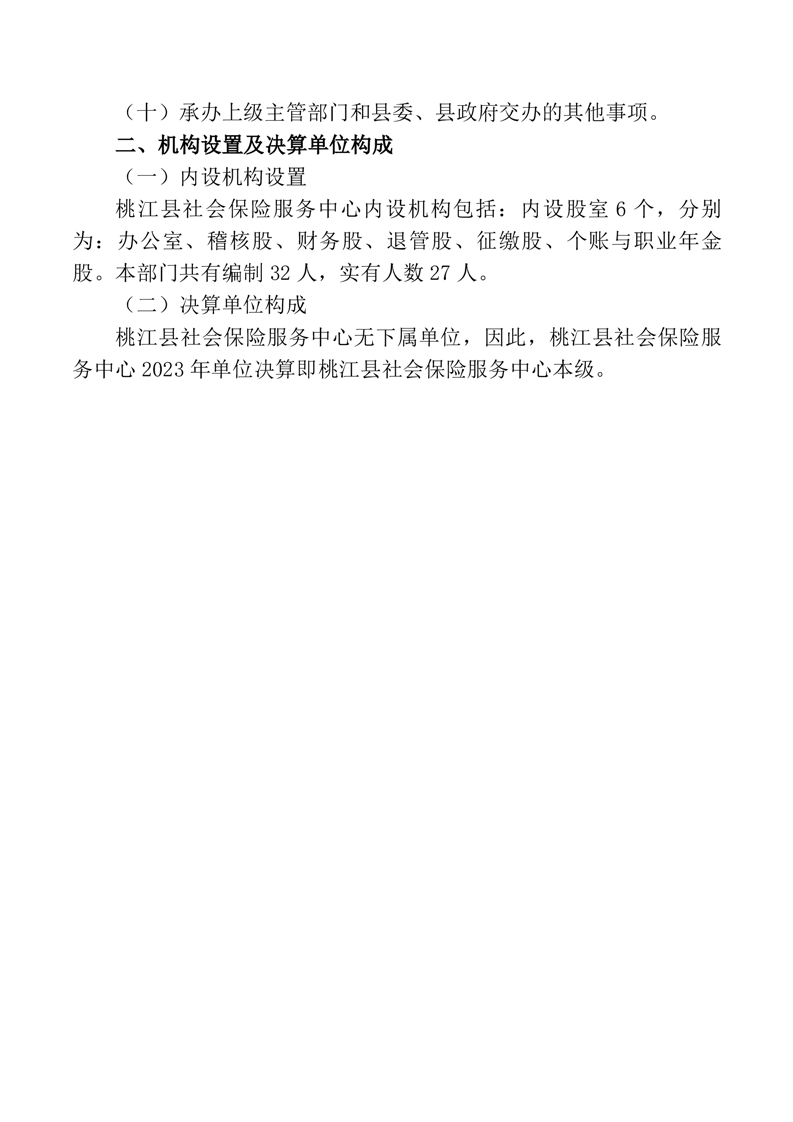 （十）承办上级主管部门和县委、县政府交办的其他事项。

二、机构设置及决算单位构成

（一）内设机构设置

桃江县社会保险服务中心内设机构包括：内设股室 6 个，分别为：办公室、稽核股、财务股、退管股、征缴股、个账与职业年金股。本部门共有编制 32 人，实有人数 27 人。

（二）决算单位构成

桃江县社会保险服务中心无下属单位，因此，桃江县社会保险服务中心 2023 年单位决算即桃江县社会保险服务中心本级。